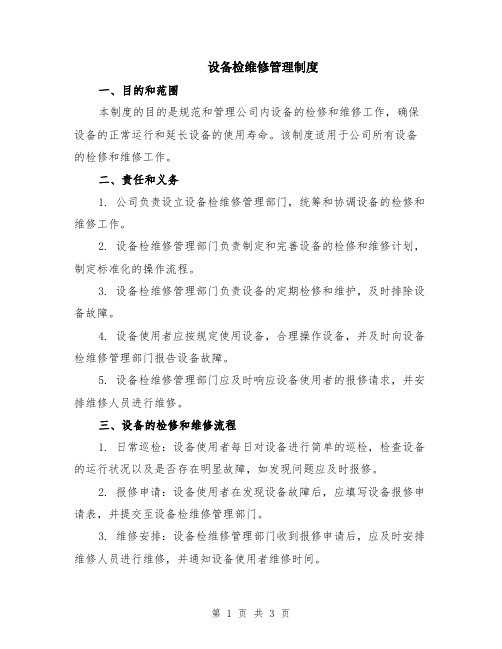 设备检维修管理制度

一、目的和范围

本制度的目的是规范和管理公司内设备的检修和维修工作，确保设备的正常运行和延长设备的使用寿命。该制度适用于公司所有设备的检修和维修工作。

二、责任和义务

1. 公司负责设立设备检维修管理部门，统筹和协调设备的检修和维修工作。

2. 设备检维修管理部门负责制定和完善设备的检修和维修计划，制定标准化的操作流程。

3. 设备检维修管理部门负责设备的定期检修和维护，及时排除设备故障。

4. 设备使用者应按规定使用设备，合理操作设备，并及时向设备检维修管理部门报告设备故障。

5. 设备检维修管理部门应及时响应设备使用者的报修请求，并安排维修人员进行维修。

三、设备的检修和维修流程

1. 日常巡检：设备使用者每日对设备进行简单的巡检，检查设备的运行状况以及是否存在明显故障，如发现问题应及时报修。

2. 报修申请：设备使用者在发现设备故障后，应填写设备报修申请表，并提交至设备检维修管理部门。

3. 维修安排：设备检维修管理部门收到报修申请后，应及时安排维修人员进行维修，并通知设备使用者维修时间。

第 1 页 共 3 页